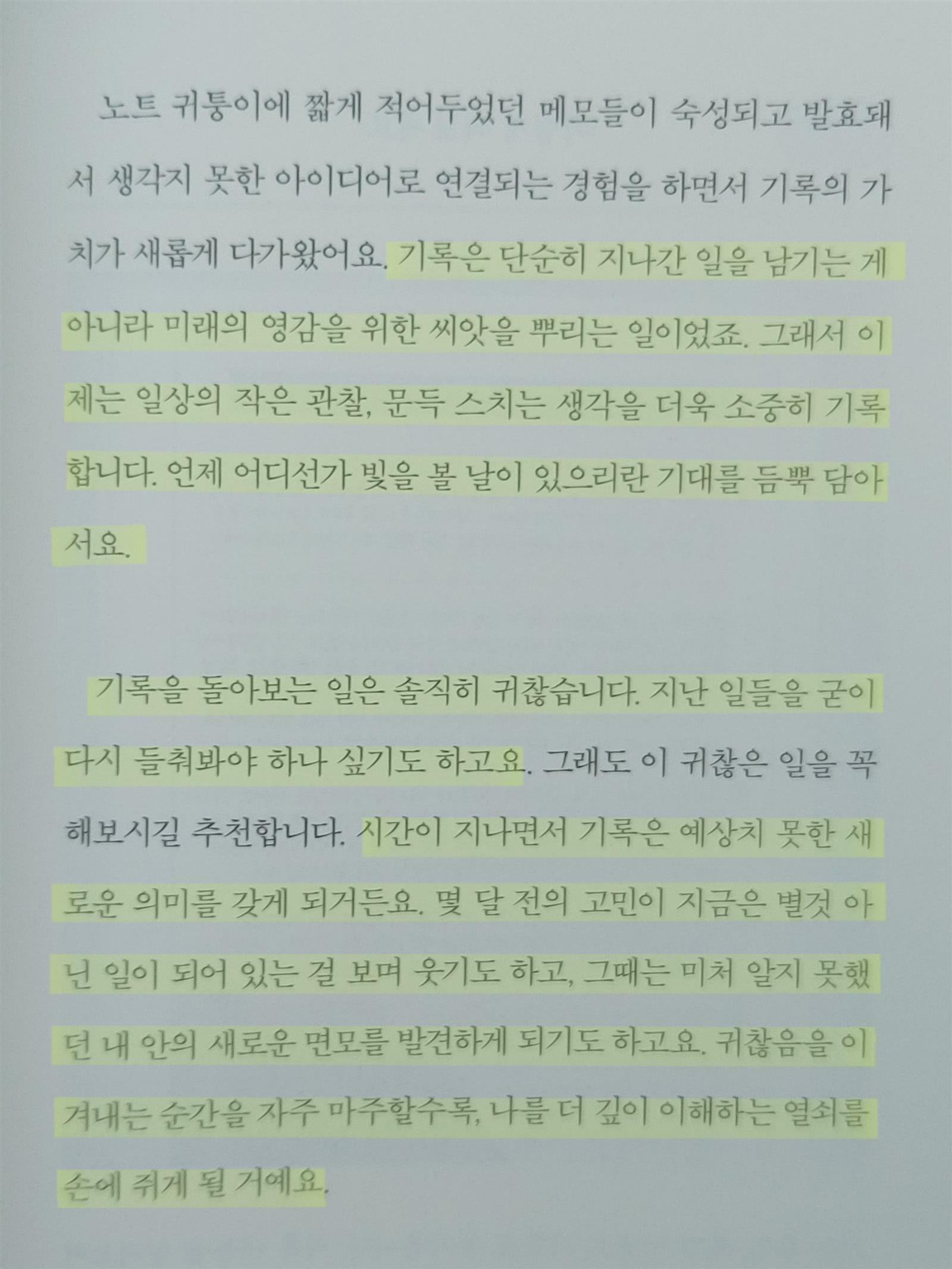 노트 귀퉁이에 짧게 적어두었던 메모들이 숙성되고 발효돼서 생각지 못한 아이디어로 연결되는 경험을 하면서 기록의 가치가 새롭게 다가왔어요. 기록은 단순히 지나간 일을 남기는 게 아니라 미래의 영감을 위한 씨앗을 뿌리는 일이었죠. 그래서 이제는 일상의 작은 관찰, 문득 스치는 생각을 더욱 소중히 기록합니다. 언제 어디선가 빛을 볼 날이 있으리란 기대를 듬뿍 담아서요.

기록을 돌아보는 일은 솔직히 귀찮습니다. 지난 일들을 굳이 다시 들춰봐야 하나 싶기도 하고요. 그래도 이 귀찮은 일을 꼭 해보시길 추천합니다. 시간이 지나면서 기록은 예상치 못한 새로운 의미를 갖게 되거든요. 몇 달 전의 고민이 지금은 별것 아닌 일이 되어 있는 걸 보며 웃기도 하고, 그때는 미처 알지 못했던 내 안의 새로운 면모를 발견하게 되기도 하고요. 귀찮음을 이겨내는 순간을 자주 마주할수록, 나를 더 깊이 이해하는 열쇠를 손에 쥐게 될 거예요.